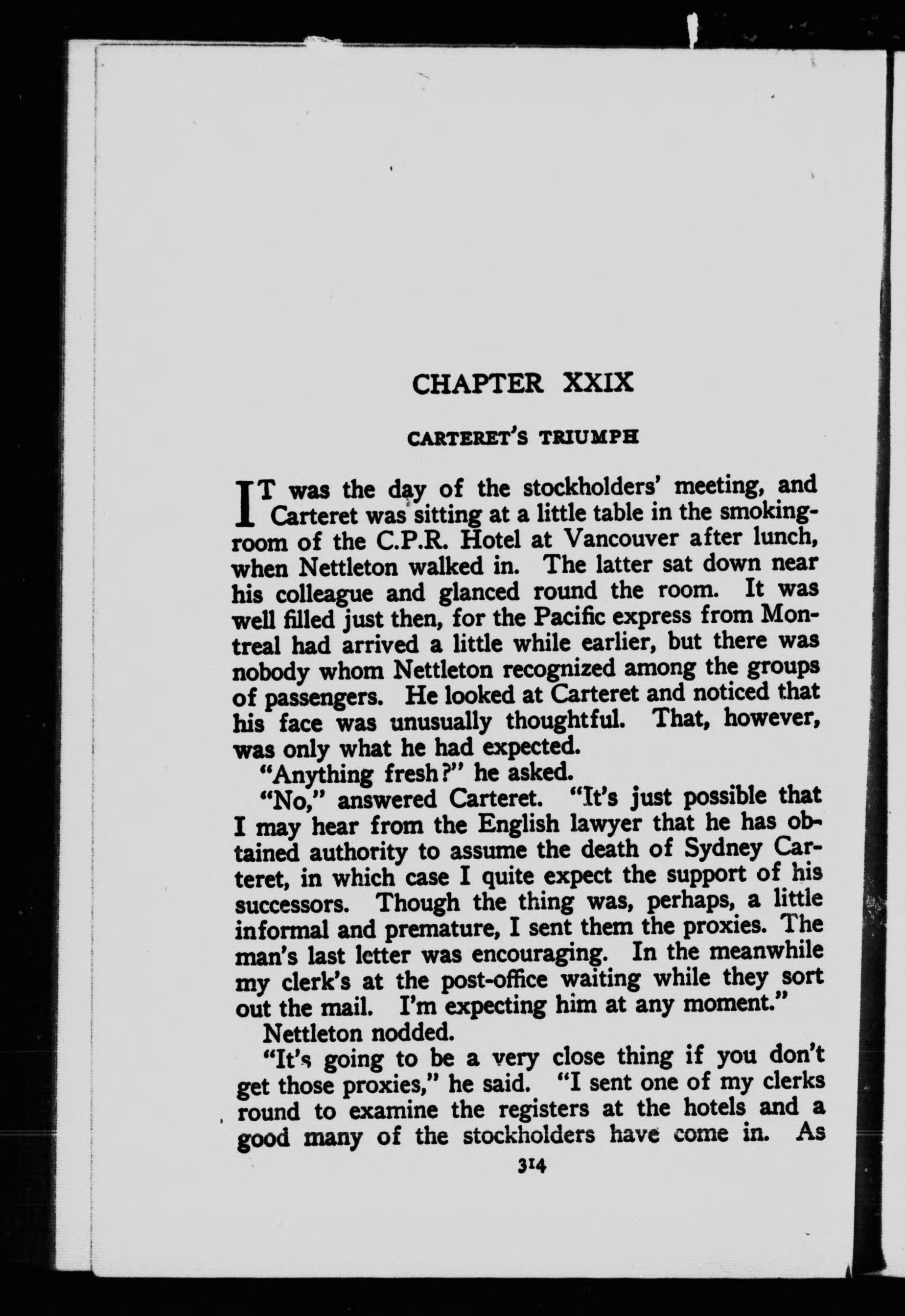 CHAPTER XXIX

CARTERET'S TRIUMPH

IT was the day of the stockholders' meeting, and Carteret was sitting at a little table in the smoking-room of the C.P.R. Hotel at Vancouver after lunch, when Nettleton walked in. The latter sat down near his colleague and glanced round the room. It was well filled just then, for the Pacific express from Montreal had arrived a little while earlier, but there was nobody whom Nettleton recognized among the groups of passengers. He looked at Carteret and noticed that his face was unusually thoughtful. That, however, was only what he had expected.

"Anything fresh?" he asked.

"No," answered Carteret. "It's just possible that I may hear from the English lawyer that he has obtained authority to assume the death of Sydney Carteret, in which case I quite expect the support of his successors. Though the thing was, perhaps, a little informal and premature, I sent them the proxies. The man's last letter was encouraging. In the meanwhile my clerk's at the post-office waiting while they sort out the mail. I'm expecting him at any moment."

Nettleton nodded.

"It's going to be a very close thing if you don't get those proxies," he said. "I sent one of my clerks round to examine the registers at the hotels and a good many of the stockholders have come in. As

314